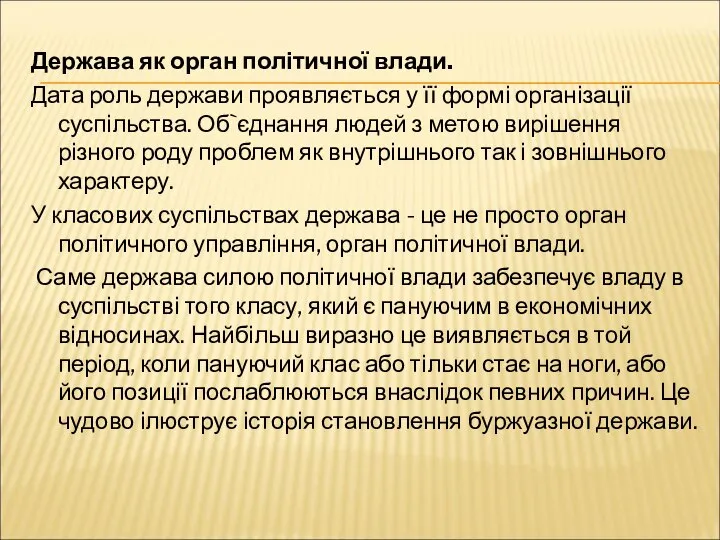 Держава як орган політичної влади.

Дата роль держави проявляється у її формі організації суспільства. Об`єднання людей з метою вирішення різного роду проблем як внутрішнього так і зовнішнього характеру.

У класових суспільствах держава - це не просто орган політичного управління, орган політичної влади.

Саме держава силою політичної влади забезпечує владу в суспільстві того класу, який є пануючим в економічних відносинах. Найбільш виразно це виявляється в той період, коли пануючий клас або тільки стає на ноги, або його позиції послаблюються внаслідок певних причин. Це чудово ілюструє історія становлення буржуазної держави.